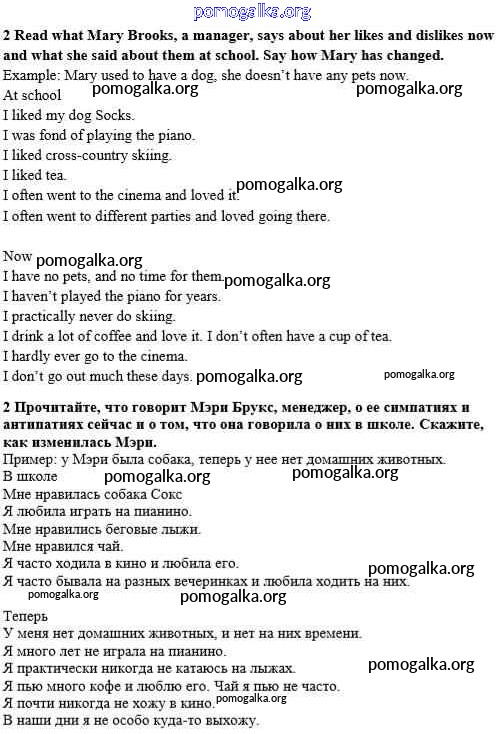 pomogalka.org

2 Read what Mary Brooks, a manager, says about her likes and dislikes now and what she said about them at school. Say how Mary has changed.

Example: Mary used to have a dog, she doesn't have any pets now.

At school pomogalka.org pomogalka.org
I liked my dog Socks.
I was fond of playing the piano.
I liked cross-country skiing.
I liked tea.
I often went to the cinema and loved it. pomogalka.org
I often went to different parties and loved going there.

Now pomogalka.org
I have no pets, and no time for them. pomogalka.org
I haven't played the piano for years.
I practically never do skiing.
I drink a lot of coffee and love it. I don't often have a cup of tea.
I hardly ever go to the cinema.
I don't go out much these days. pomogalka.org pomogalka.org

2 Прочитайте, что говорит Мэри Брукс, менеджер, о ее симпатиях и антипатиях сейчас и о том, что она говорила о них в школе. Скажите, как изменилась Мэри.

Пример: у Мэри была собака, теперь у нее нет домашних животных.

В школе pomogalka.org pomogalka.org
Мне нравилась собака Сокс
Я любила играть на пианино.
Мне нравились беговые лыжи.
Мне нравился чай.
Я часто ходила в кино и любила его. pomogalka.org
Я часто бывала на разных вечеринках и любила ходить на них.
pomogalka.org pomogalka.org

Теперь
У меня нет домашних животных, и нет на них времени.
Я много лет не играла на пианино.
Я практически никогда не катаюсь на лыжах. pomogalka.org
Я пью много кофе и люблю его. Чай я пью не часто.
Я почти никогда не хожу в кино. pomogalka.org
В наши дни я не особо куда-то выхожу.